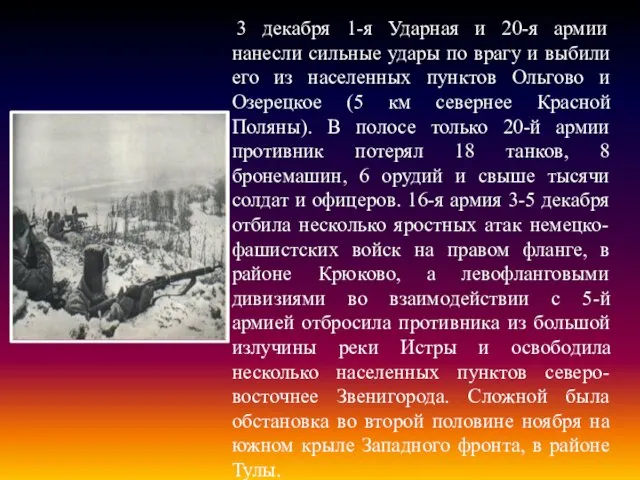 3 декабря 1-я Ударная и 20-я армии нанесли сильные удары по врагу и выбили его из населенных пунктов Ольгово и Озерецкое (5 км севернее Красной Поляны). В полосе только 20-й армии противник потерял 18 танков, 8 бронемашин, 6 орудий и свыше тысячи солдат и офицеров. 16-я армия 3-5 декабря отбила несколько яростных атак немецко-фашистских войск на правом фланге, в районе Крюково, а левофланговыми дивизиями во взаимодействии с 5-й армией отбросила противника из большой излучины реки Истры и освободила несколько населенных пунктов северо-восточнее Звенигорода. Сложной была обстановка во второй половине ноября на южном крыле Западного фронта, в районе Тулы.